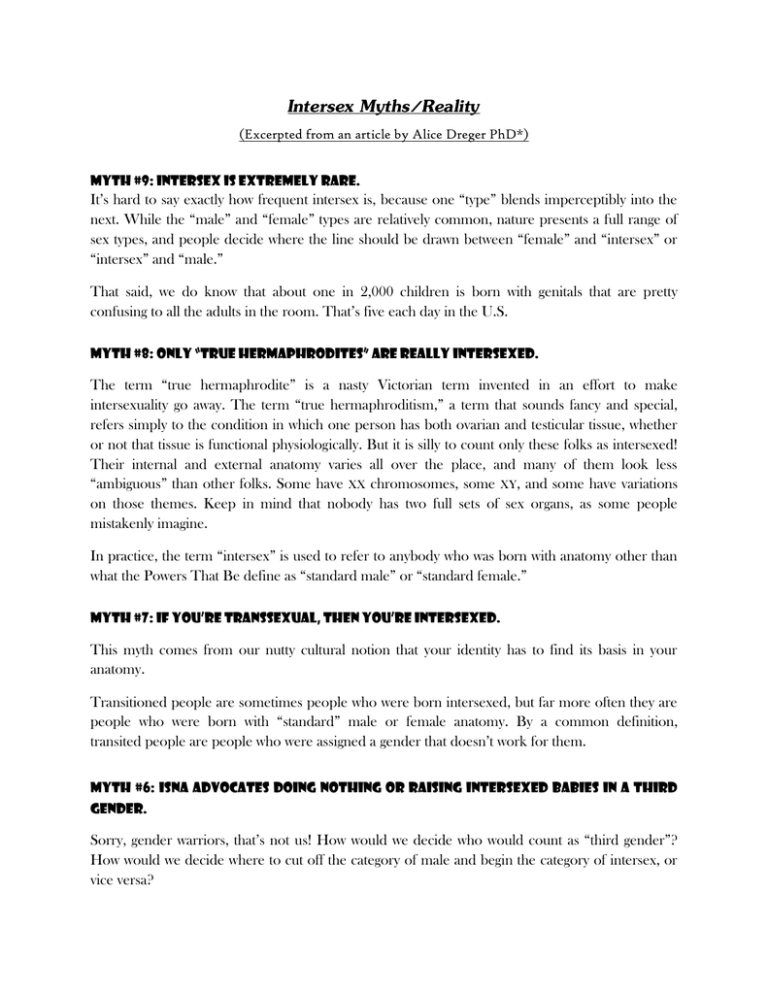 Intersex Myths/Reality

(Excerpted from an article by Alice Dreger PhD*)

MYTH #9: INTERSEX IS EXTREMELY RARE.

It's hard to say exactly how frequent intersex is, because one "type" blends imperceptibly into the next. While the "male" and "female" types are relatively common, nature presents a full range of sex types, and people decide where the line should be drawn between "female" and "intersex" or "intersex" and "male."

That said, we do know that about one in 2,000 children is born with genitals that are pretty confusing to all the adults in the room. That's five each day in the U.S.

MYTH #8: ONLY "TRUE HERMAPHRODITES" ARE REALLY INTERSEXED.

The term "true hermaphrodite" is a nasty Victorian term invented in an effort to make intersexuality go away. The term "true hermaphroditism," a term that sounds fancy and special, refers simply to the condition in which one person has both ovarian and testicular tissue, whether or not that tissue is functional physiologically. But it is silly to count only these folks as intersexed! Their internal and external anatomy varies all over the place, and many of them look less "ambiguous" than other folks. Some have XX chromosomes, some XY, and some have variations on those themes. Keep in mind that nobody has two full sets of sex organs, as some people mistakenly imagine.

In practice, the term "intersex" is used to refer to anybody who was born with anatomy other than what the Powers That Be define as "standard male" or "standard female."

MYTH #7: IF YOU'RE TRANSSEXUAL, THEN YOU'RE INTERSEXED.

This myth comes from our nutty cultural notion that your identity has to find its basis in your anatomy.

Transitioned people are sometimes people who were born intersexed, but far more often they are people who were born with "standard" male or female anatomy. By a common definition, transited people are people who were assigned a gender that doesn't work for them.

MYTH #6: ISNA ADVOCATES DOING NOTHING OR RAISING INTERSEXED BABIES IN A THIRD GENDER.

Sorry, gender warriors, that's not us! How would we decide who would count as "third gender"? How would we decide where to cut off the category of male and begin the category of intersex, or vice versa?